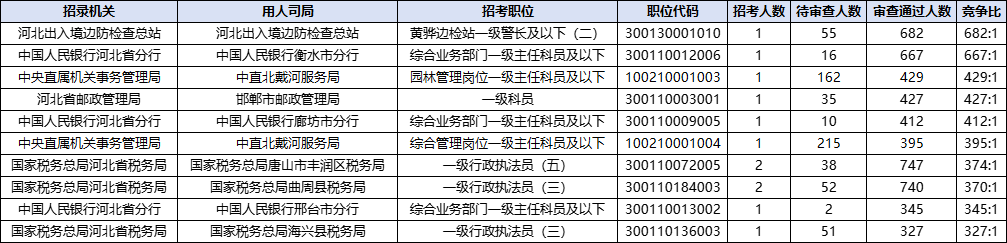 | 招录机关 | 用人司局 | 招考职位 | 职位代码 | 招考人数 | 待审查人数 | 审查通过人数 | 竞争比 |
|---|---|---|---|---|---|---|---|
| 河北出入境边防检查总站 | 河北出入境边防检查总站 | 黄骅边检站一级警长及以下（二） | 300130001010 | 1 | 55 | 682 | 682:1 |
| 中国人民银行河北省分行 | 中国人民银行衡水市分行 | 综合业务部门一级主任科员及以下 | 300110012006 | 1 | 16 | 667 | 667:1 |
| 中央直属机关事务管理局 | 中直北戴河服务局 | 园林管理岗位一级主任科员及以下 | 100210001003 | 1 | 162 | 429 | 429:1 |
| 河北省邮政管理局 | 邯郸市邮政管理局 | 一级科员 | 300110003001 | 1 | 35 | 427 | 427:1 |
| 中国人民银行河北省分行 | 中国人民银行廊坊市分行 | 综合业务部门一级主任科员及以下 | 300110009005 | 1 | 10 | 412 | 412:1 |
| 中央直属机关事务管理局 | 中直北戴河服务局 | 综合管理岗位一级主任科员及以下 | 100210001004 | 1 | 215 | 395 | 395:1 |
| 国家税务总局河北省税务局 | 国家税务总局唐山市丰润区税务局 | 一级行政执法员（五） | 300110072005 | 2 | 38 | 747 | 374:1 |
| 国家税务总局河北省税务局 | 国家税务总局曲周县税务局 | 一级行政执法员（三） | 300110184003 | 2 | 52 | 740 | 370:1 |
| 中国人民银行河北省分行 | 中国人民银行邢台市分行 | 综合业务部门一级主任科员及以下 | 300110013002 | 1 | 2 | 345 | 345:1 |
| 国家税务总局河北省税务局 | 国家税务总局海兴县税务局 | 一级行政执法员（三） | 300110136003 | 1 | 51 | 327 | 327:1 |